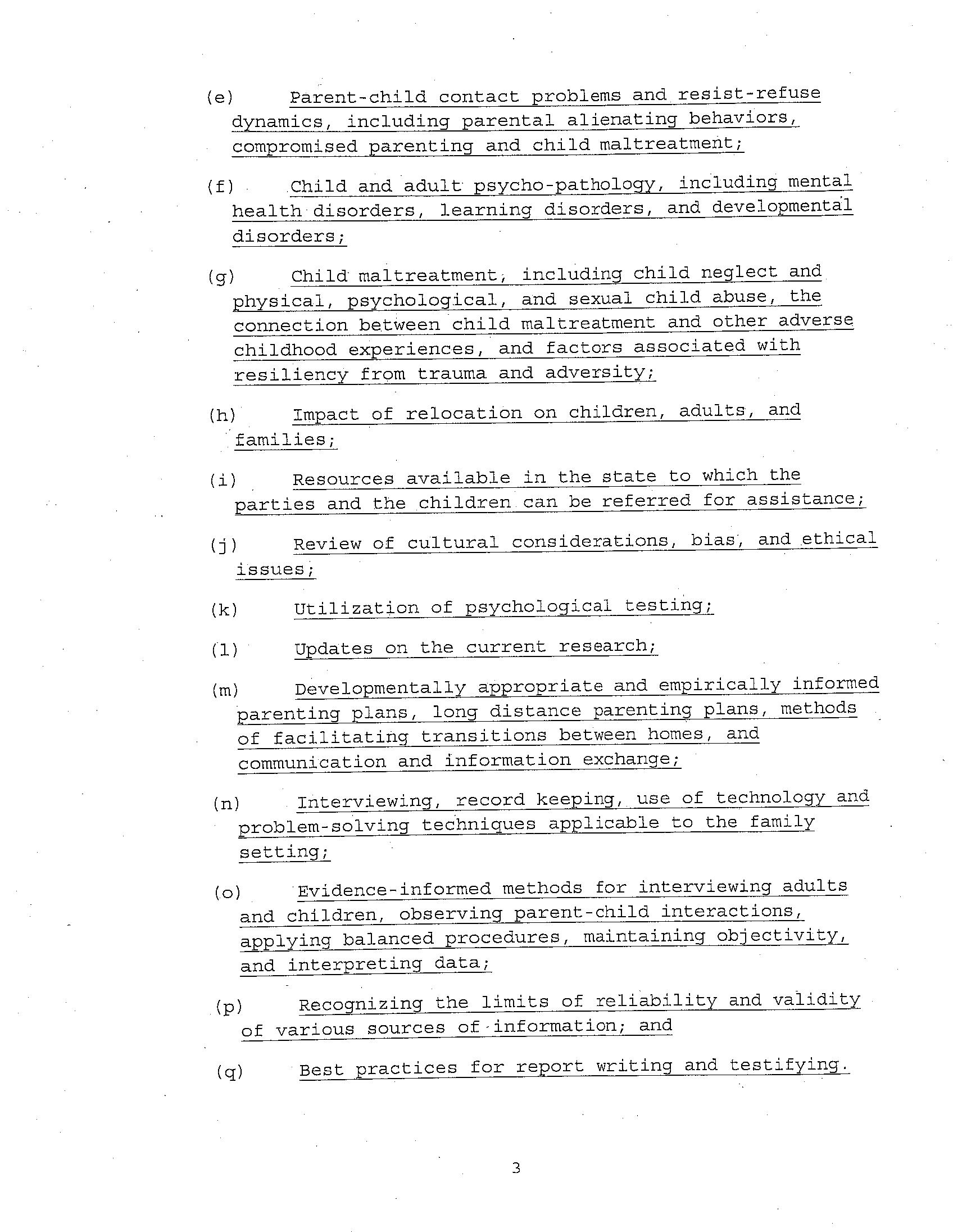 (e) Parent-child contact problems and resist-refuse dynamics, including parental alienating behaviors, compromised parenting and child maltreatment;

(f) Child and adult psycho-pathology, including mental health disorders, learning disorders, and developmental disorders;

(g) Child maltreatment, including child neglect and physical, psychological, and sexual child abuse, the connection between child maltreatment and other adverse childhood experiences, and factors associated with resiliency from trauma and adversity;

(h) Impact of relocation on children, adults, and families;

(i) Resources available in the state to which the parties and the children can be referred for assistance;

(j) Review of cultural considerations, bias, and ethical issues;

(k) Utilization of psychological testing;

(l) Updates on the current research;

(m) Developmentally appropriate and empirically informed parenting plans, long distance parenting plans, methods of facilitating transitions between homes, and communication and information exchange;

(n) Interviewing, record keeping, use of technology and problem-solving techniques applicable to the family setting;

(o) Evidence-informed methods for interviewing adults and children, observing parent-child interactions, applying balanced procedures, maintaining objectivity, and interpreting data;

(p) Recognizing the limits of reliability and validity of various sources of information; and

(q) Best practices for report writing and testifying.

3